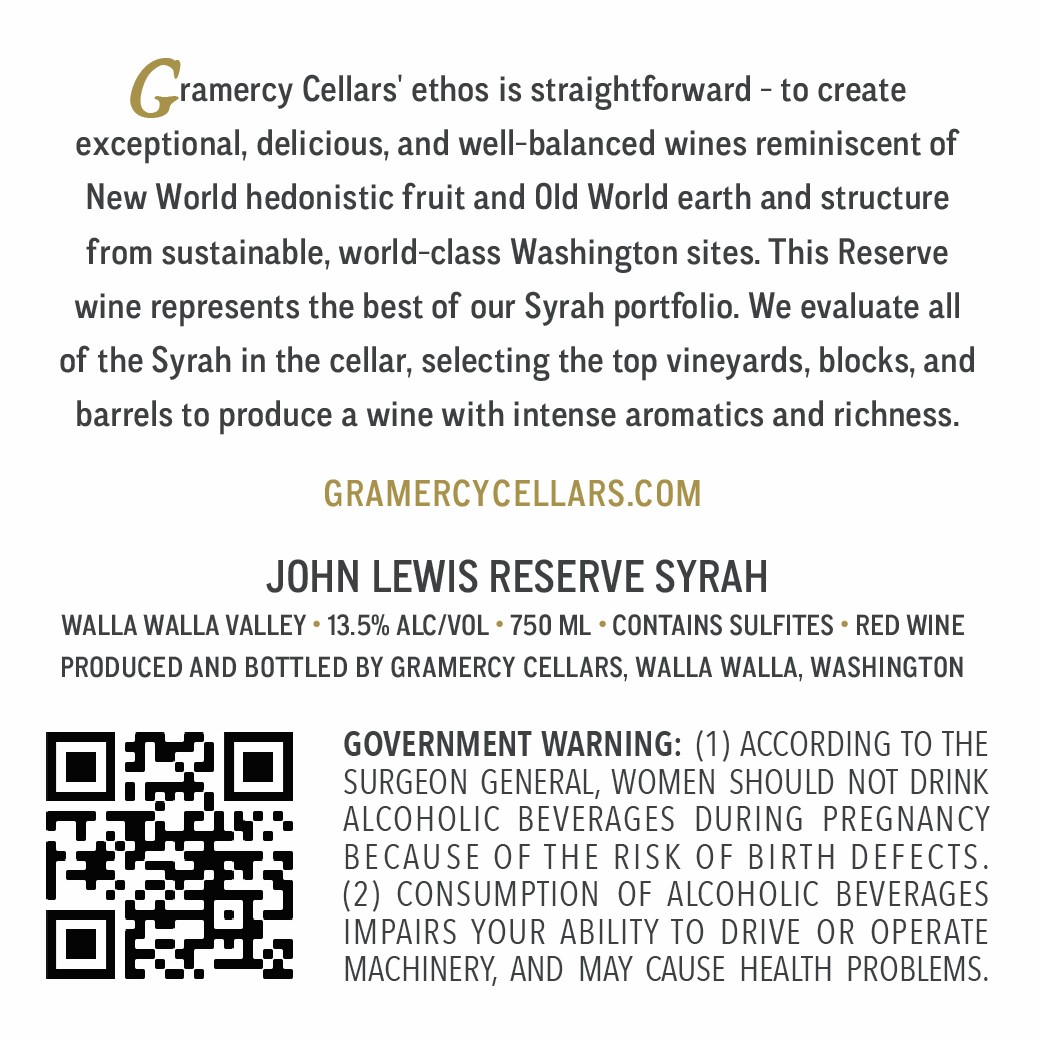 Gramercy Cellars' ethos is straightforward - to create exceptional, delicious, and well-balanced wines reminiscent of New World hedonistic fruit and Old World earth and structure from sustainable, world-class Washington sites. This Reserve wine represents the best of our Syrah portfolio. We evaluate all of the Syrah in the cellar, selecting the top vineyards, blocks, and barrels to produce a wine with intense aromatics and richness.

GRAMERCYCELLARS.COM

JOHN LEWIS RESERVE SYRAH

WALLA WALLA VALLEY • 13.5% ALC/VOL • 750 ML • CONTAINS SULFITES • RED WINE
PRODUCED AND BOTTLED BY GRAMERCY CELLARS, WALLA WALLA, WASHINGTON

GOVERNMENT WARNING: (1) ACCORDING TO THE SURGEON GENERAL, WOMEN SHOULD NOT DRINK ALCOHOLIC BEVERAGES DURING PREGNANCY BECAUSE OF THE RISK OF BIRTH DEFECTS. (2) CONSUMPTION OF ALCOHOLIC BEVERAGES IMPAIRS YOUR ABILITY TO DRIVE OR OPERATE MACHINERY, AND MAY CAUSE HEALTH PROBLEMS.